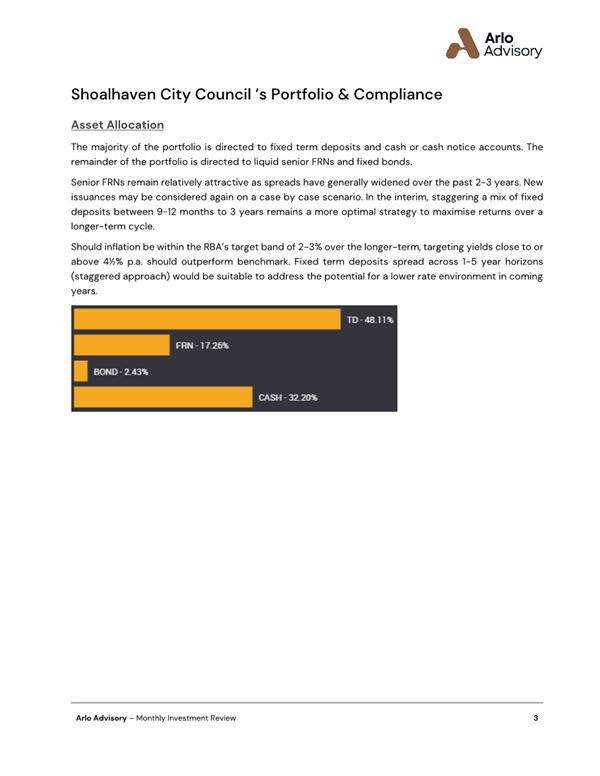 Arlo Advisory

Shoalhaven City Council 's Portfolio & Compliance

Asset Allocation

The majority of the portfolio is directed to fixed term deposits and cash or cash notice accounts. The remainder of the portfolio is directed to liquid senior FRNs and fixed bonds.

Senior FRNs remain relatively attractive as spreads have generally widened over the past 2-3 years. New issuances may be considered again on a case by case scenario. In the interim, staggering a mix of fixed deposits between 9-12 months to 3 years remains a more optimal strategy to maximise returns over a longer-term cycle.

Should inflation be within the RBA's target band of 2-3% over the longer-term, targeting yields close to or above 4½% p.a. should outperform benchmark. Fixed term deposits spread across 1-5 year horizons (staggered approach) would be suitable to address the potential for a lower rate environment in coming years.

TD - 48.11%
FRN - 17.26%
BOND - 2.43%
CASH - 32.20%

Arlo Advisory – Monthly Investment Review 3